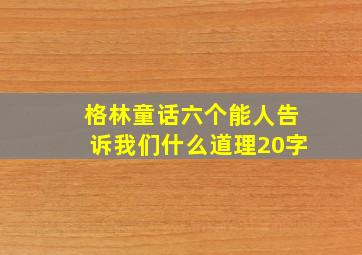 格林童话六个能人告诉我们什么道理20字